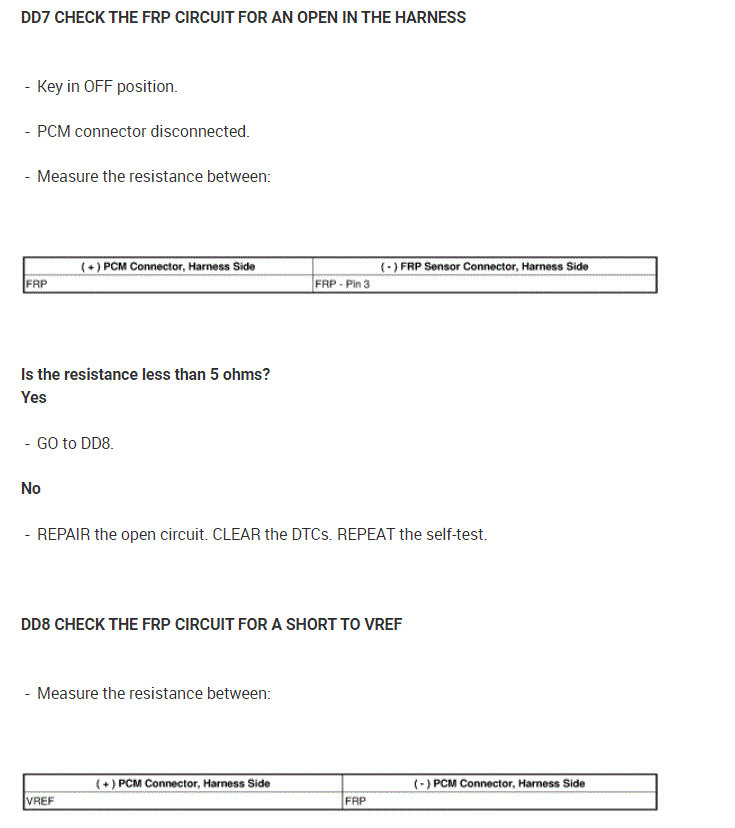 DD7 CHECK THE FRP CIRCUIT FOR AN OPEN IN THE HARNESS

- Key in OFF position.

- PCM connector disconnected.

- Measure the resistance between:

| ( + ) PCM Connector, Harness Side | ( - ) FRP Sensor Connector, Harness Side |
|---|---|
| FRP | FRP - Pin 3 |

Is the resistance less than 5 ohms?
Yes

- GO to DD8.

No

- REPAIR the open circuit. CLEAR the DTCs. REPEAT the self-test.

DD8 CHECK THE FRP CIRCUIT FOR A SHORT TO VREF

- Measure the resistance between:

| ( + ) PCM Connector, Harness Side | ( - ) PCM Connector, Harness Side |
|---|---|
| VREF | FRP |